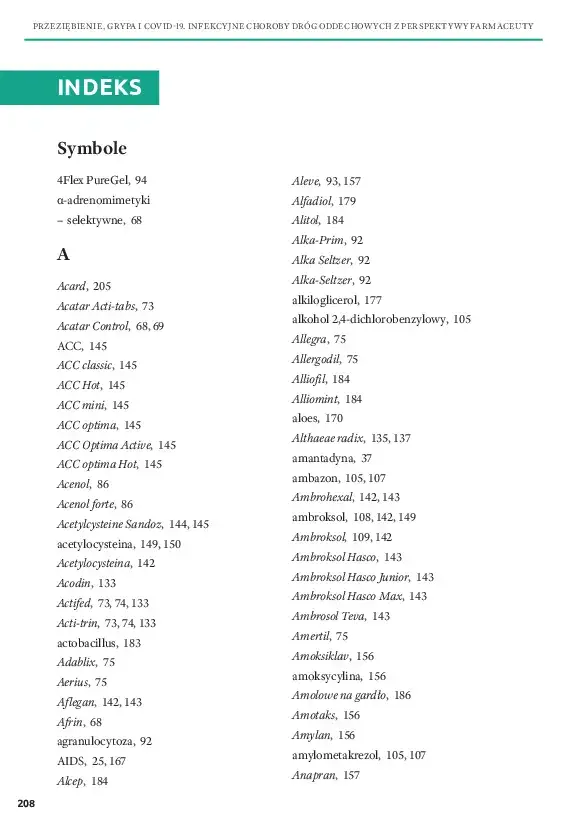 PRZEZIĘBIENIE, GRYPA I COVID-19. INFEKCYJNE CHOROBY DRÓG ODDECHOWYCH Z PERSPEKTYWY FARMACEUTY

INDEKS

Symbole

4Flex PureGel, 94
α-adrenomimetyki
– selektywne, 68

A

Acard, 205
Acatar Acti-tabs, 73
Acatar Control, 68, 69
ACC, 145
ACC classic, 145
ACC Hot, 145
ACC mini, 145
ACC optima, 145
ACC Optima Active, 145
ACC optima Hot, 145
Acenol, 86
Acenol forte, 86
Acetylcysteine Sandoz, 144, 145
acetylocysteina, 149, 150
Acetylocysteina, 142
Acodin, 133
Actifed, 73, 74, 133
Acti-trin, 73, 74, 133
actobacillus, 183
Adablix, 75
Aerius, 75
Aflegan, 142, 143
Afrin, 68
agranulocytoza, 92
AIDS, 25, 167
Alcep, 184

Aleve, 93, 157
Alfadiol, 179
Alitol, 184
Alka-Prim, 92
Alka Seltzer, 92
Alka-Seltzer, 92
alkiloglicerol, 177
alkohol 2,4-dichlorobenzylowy, 105
Allegra, 75
Allergodil, 75
Alliofil, 184
Alliomint, 184
aloes, 170
Althaeae radix, 135, 137
amantadyna, 37
ambazon, 105, 107
Ambrohexal, 142, 143
ambroksol, 108, 142, 149
Ambroksol, 109, 142
Ambroksol Hasco, 143
Ambroksol Hasco Junior, 143
Ambroksol Hasco Max, 143
Ambrosol Teva, 143
Amertil, 75
Amoksiklav, 156
amoksycylina, 156
Amolowe na gardło, 186
Amotaks, 156
Amylan, 156
amylometakrezol, 105, 107
Anapran, 157

208